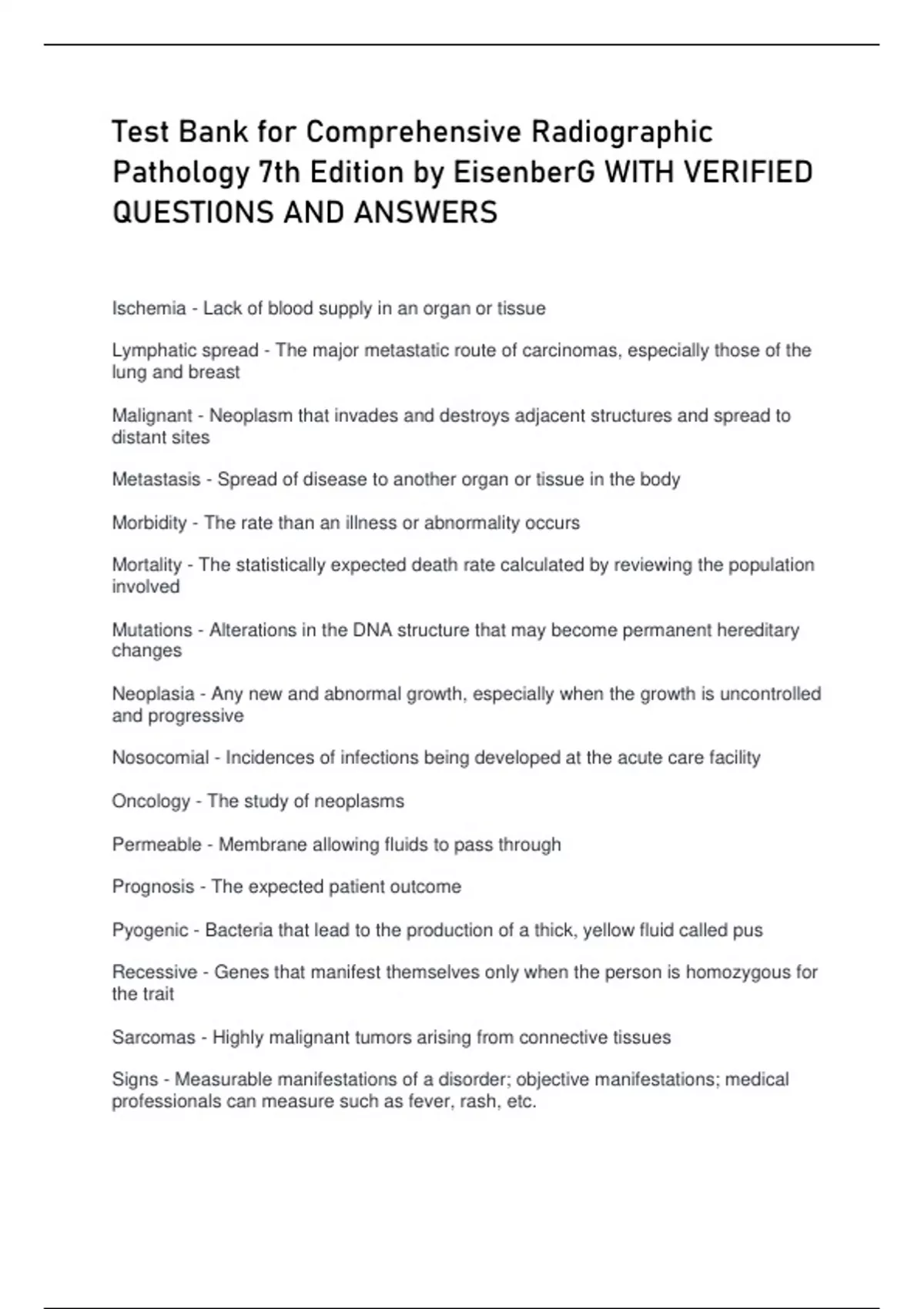 Test Bank for Comprehensive Radiographic Pathology 7th Edition by EisenberG WITH VERIFIED QUESTIONS AND ANSWERS

Ischemia - Lack of blood supply in an organ or tissue

Lymphatic spread - The major metastatic route of carcinomas, especially those of the lung and breast

Malignant - Neoplasm that invades and destroys adjacent structures and spread to distant sites

Metastasis - Spread of disease to another organ or tissue in the body

Morbidity - The rate than an illness or abnormality occurs

Mortality - The statistically expected death rate calculated by reviewing the population involved

Mutations - Alterations in the DNA structure that may become permanent hereditary changes

Neoplasia - Any new and abnormal growth, especially when the growth is uncontrolled and progressive

Nosocomial - Incidences of infections being developed at the acute care facility

Oncology - The study of neoplasms

Permeable - Membrane allowing fluids to pass through

Prognosis - The expected patient outcome

Pyogenic - Bacteria that lead to the production of a thick, yellow fluid called pus

Recessive - Genes that manifest themselves only when the person is homozygous for the trait

Sarcomas - Highly malignant tumors arising from connective tissues

Signs - Measurable manifestations of a disorder; objective manifestations; medical professionals can measure such as fever, rash, etc.